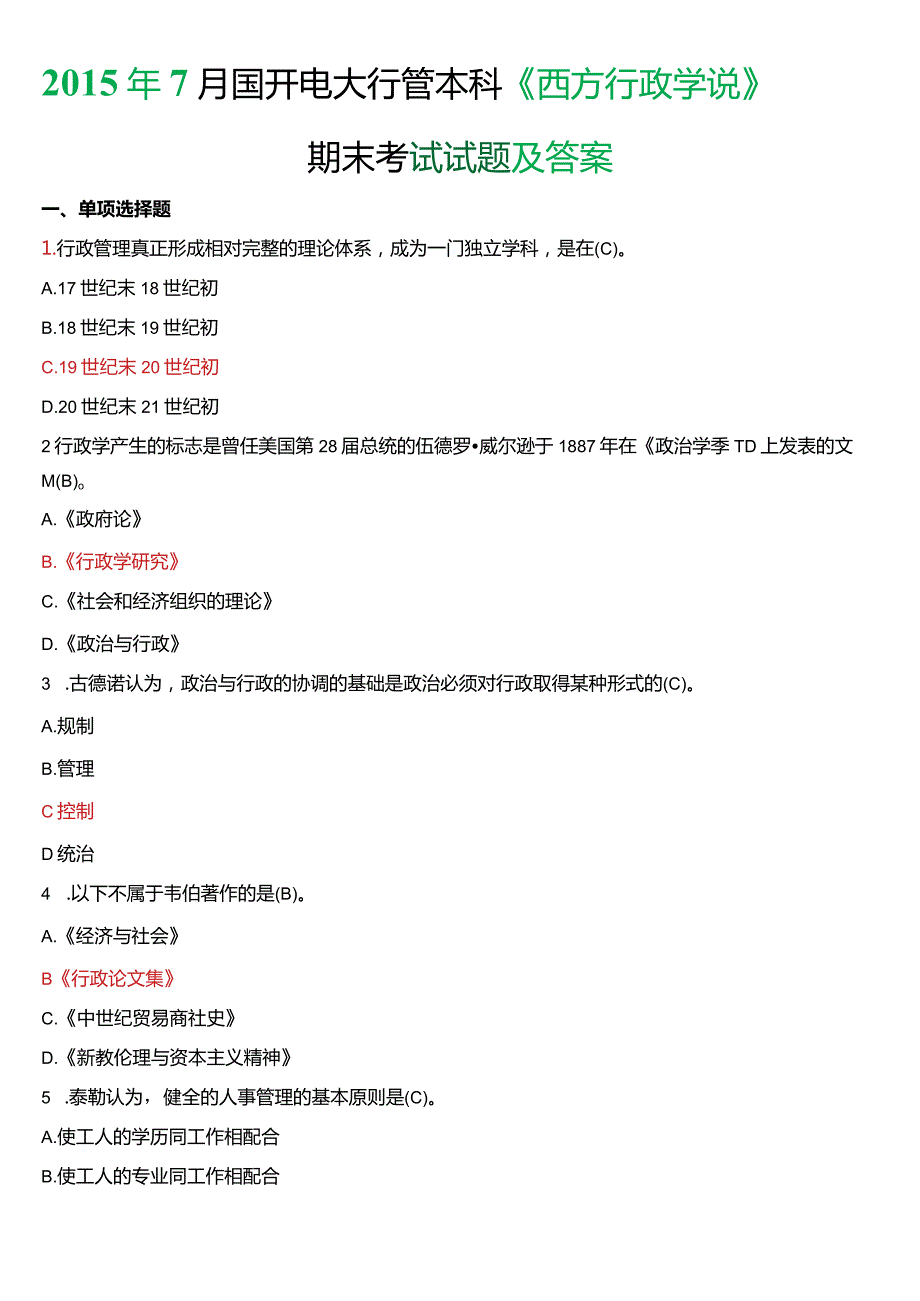 2015年7月国开电大行管本科《西方行政学说》

期末考试试题及答案

一、单项选择题

1.行政管理真正形成相对完整的理论体系，成为一门独立学科，是在(C)。

A.17世纪末18世纪初

B.18世纪末19世纪初

C.19世纪末20世纪初

D.20世纪末21世纪初

2行政学产生的标志是曾任美国第28届总统的伍德罗•威尔逊于1887年在《政治学季TD上发表的文M(B)。

A.《政府论》

B.《行政学研究》

C.《社会和经济组织的理论》

D.《政治与行政》

3 .古德诺认为，政治与行政的协调的基础是政治必须对行政取得某种形式的(C)。

A.规制

B.管理

C控制

D统治

4 .以下不属于韦伯著作的是(B)。

A.《经济与社会》

B《行政论文集》

C.《中世纪贸易商社史》

D.《新教伦理与资本主义精神》

5 .泰勒认为，健全的人事管理的基本原则是(C)。

A.使工人的学历同工作相配合

B.使工人的专业同工作相配合